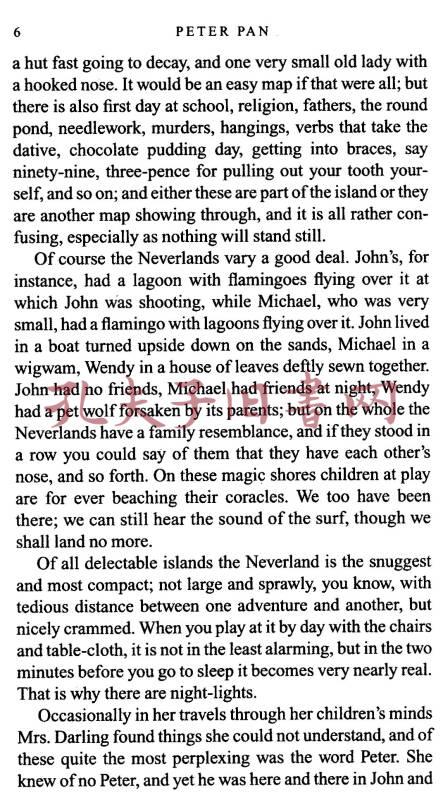 6 PETER PAN

a hut fast going to decay, and one very small old lady with a hooked nose. It would be an easy map if that were all; but there is also first day at school, religion, fathers, the round pond, needlework, murders, hangings, verbs that take the dative, chocolate pudding day, getting into braces, say ninety-nine, three-pence for pulling out your tooth yourself, and so on; and either these are part of the island or they are another map showing through, and it is all rather confusing, especially as nothing will stand still.

Of course the Neverlands vary a good deal. John's, for instance, had a lagoon with flamingoes flying over it at which John was shooting, while Michael, who was very small, had a flamingo with lagoons flying over it. John lived in a boat turned upside down on the sands, Michael in a wigwam, Wendy in a house of leaves deftly sewn together. John had no friends, Michael had friends at night, Wendy had a pet wolf forsaken by its parents; but on the whole the Neverlands have a family resemblance, and if they stood in a row you could say of them that they have each other's nose, and so forth. On these magic shores children at play are for ever beaching their coracles. We too have been there; we can still hear the sound of the surf, though we shall land no more.

Of all delectable islands the Neverland is the snuggest and most compact; not large and sprawly, you know, with tedious distance between one adventure and another, but nicely crammed. When you play at it by day with the chairs and table-cloth, it is not in the least alarming, but in the two minutes before you go to sleep it becomes very nearly real. That is why there are night-lights.

Occasionally in her travels through her children's minds Mrs. Darling found things she could not understand, and of these quite the most perplexing was the word Peter. She knew of no Peter, and yet he was here and there in John and

孔夫子旧书网